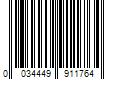 0 034449 911764